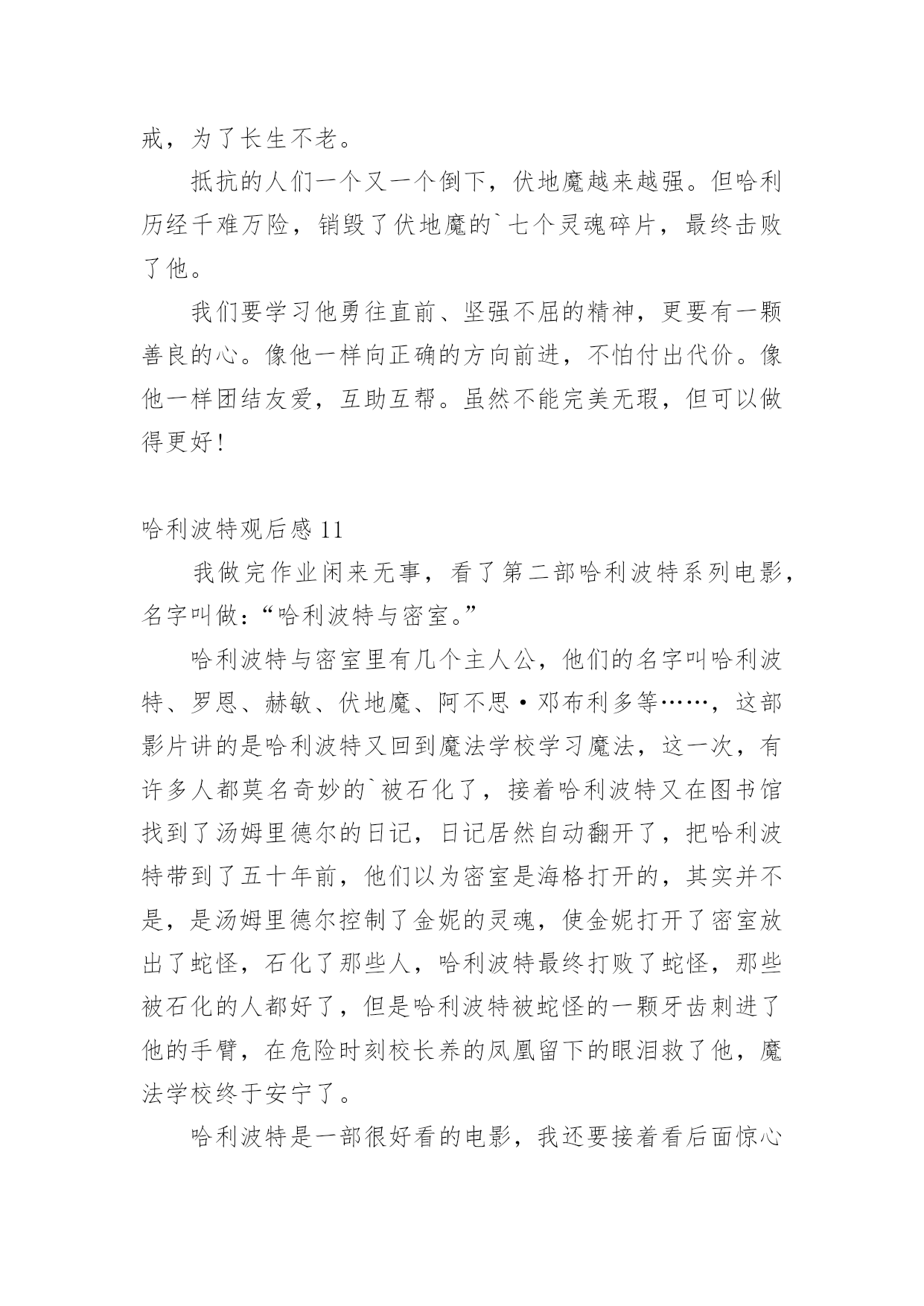 戒，为了长生不老。

抵抗的人们一个又一个倒下，伏地魔越来越强。但哈利历经千难万险，销毁了伏地魔的`七个灵魂碎片，最终击败了他。

我们要学习他勇往直前、坚强不屈的精神，更要有一颗善良的心。像他一样向正确的方向前进，不怕付出代价。像他一样团结友爱，互助互帮。虽然不能完美无瑕，但可以做得更好！

哈利波特观后感 11

我做完作业闲来无事，看了第二部哈利波特系列电影，名字叫做：“哈利波特与密室。”

哈利波特与密室里有几个主人公，他们的名字叫哈利波特、罗恩、赫敏、伏地魔、阿不思·邓布利多等……，这部影片讲的是哈利波特又回到魔法学校学习魔法，这一次，有许多人都莫名奇妙的`被石化了，接着哈利波特又在图书馆找到了汤姆里德尔的日记，日记居然自动翻开了，把哈利波特带到了五十年前，他们以为密室是海格打开的，其实并不是，是汤姆里德尔控制了金妮的灵魂，使金妮打开了密室放出了蛇怪，石化了那些人，哈利波特最终打败了蛇怪，那些被石化的人都好了，但是哈利波特被蛇怪的一颗牙齿刺进了他的手臂，在危险时刻校长养的凤凰留下的眼泪救了他，魔法学校终于安宁了。

哈利波特是一部很好看的电影，我还要接着看后面惊心